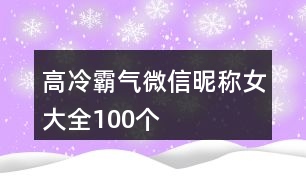 高冷霸气微信昵称女大全100个